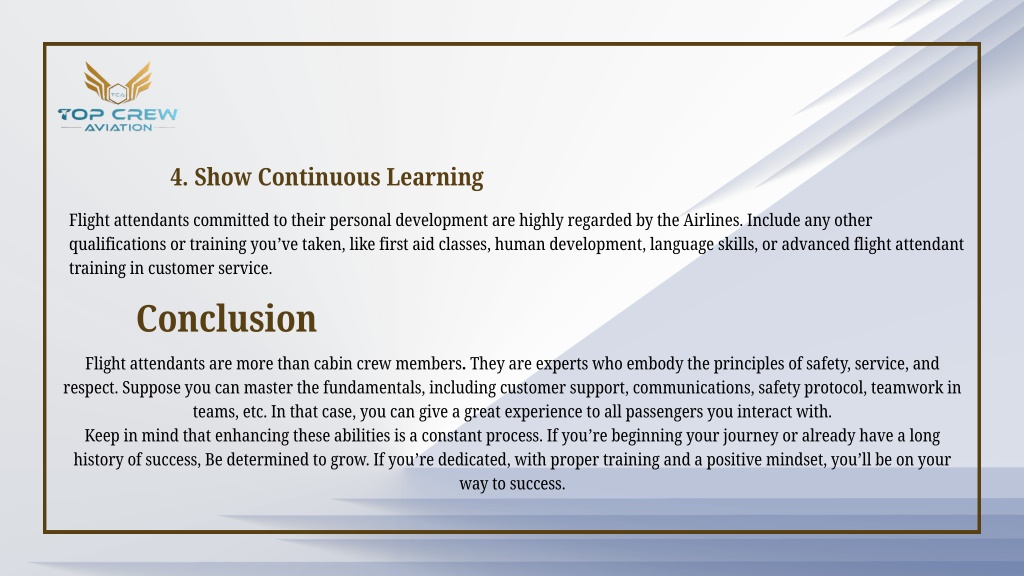 TCA
TOP CREW
AVIATION

4. Show Continuous Learning

Flight attendants committed to their personal development are highly regarded by the Airlines. Include any other qualifications or training you've taken, like first aid classes, human development, language skills, or advanced flight attendant training in customer service.

Conclusion

Flight attendants are more than cabin crew members. They are experts who embody the principles of safety, service, and respect. Suppose you can master the fundamentals, including customer support, communications, safety protocol, teamwork in teams, etc. In that case, you can give a great experience to all passengers you interact with.
Keep in mind that enhancing these abilities is a constant process. If you're beginning your journey or already have a long history of success, Be determined to grow. If you're dedicated, with proper training and a positive mindset, you'll be on your way to success.